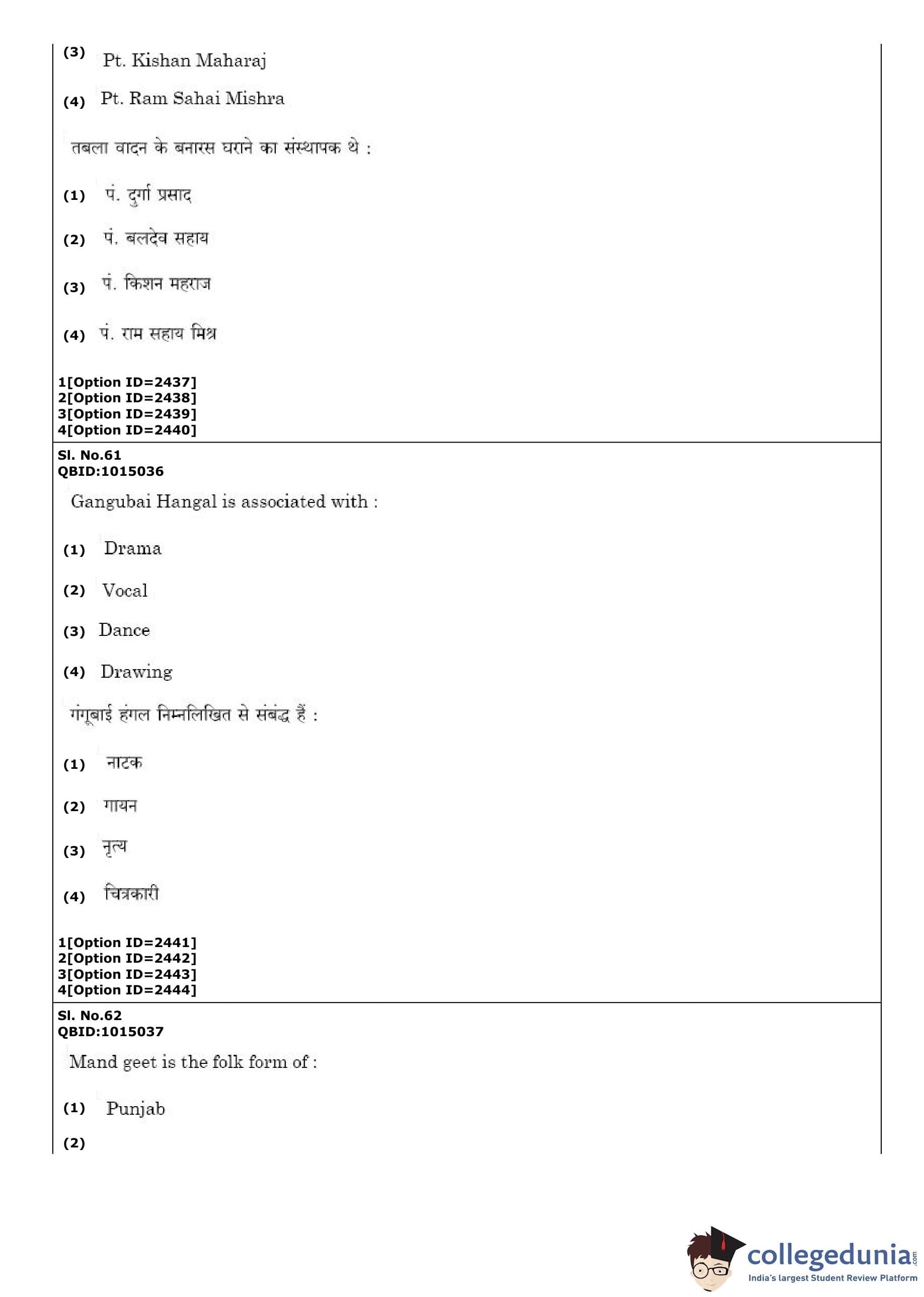 (3) Pt. Kishan Maharaj

(4) Pt. Ram Sahai Mishra

तबला वादन के बनारस घराने का संस्थापक थे :

(1) पं. दुर्गा प्रसाद

(2) पं. बलदेव सहाय

(3) पं. किशन महराज

(4) पं. राम सहाय मिश्र

1[Option ID=2437]
2[Option ID=2438]
3[Option ID=2439]
4[Option ID=2440]

Sl. No.61
QBID:1015036

Gangubai Hangal is associated with :

(1) Drama

(2) Vocal

(3) Dance

(4) Drawing

गंगूबाई हंगल निम्नलिखित से संबंद्ध हैं :

(1) नाटक

(2) गायन

(3) नृत्य

(4) चित्रकारी

1[Option ID=2441]
2[Option ID=2442]
3[Option ID=2443]
4[Option ID=2444]

Sl. No.62
QBID:1015037

Mand geet is the folk form of :

(1) Punjab

(2)

collegedunia.com
India's largest Student Review Platform